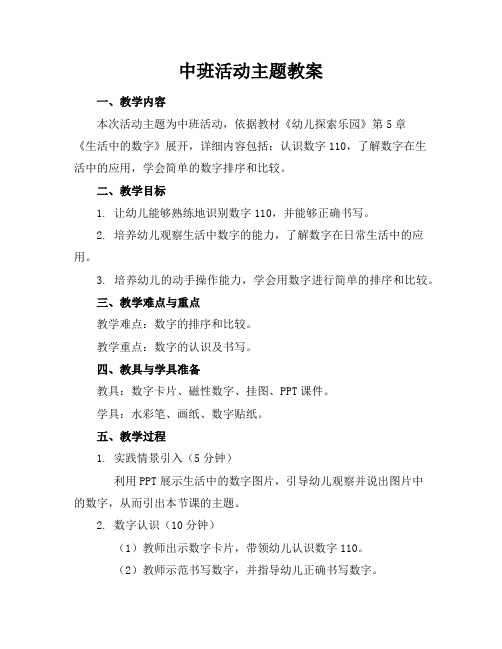 中班活动主题教案

一、教学内容

本次活动主题为中班活动，依据教材《幼儿探索乐园》第5章《生活中的数字》展开，详细内容包括：认识数字110，了解数字在生活中的应用，学会简单的数字排序和比较。

二、教学目标

1. 让幼儿能够熟练地识别数字110，并能够正确书写。

2. 培养幼儿观察生活中数字的能力，了解数字在日常生活中的应用。

3. 培养幼儿的动手操作能力，学会用数字进行简单的排序和比较。

三、教学难点与重点

教学难点：数字的排序和比较。

教学重点：数字的认识及书写。

四、教具与学具准备

教具：数字卡片、磁性数字、挂图、PPT课件。

学具：水彩笔、画纸、数字贴纸。

五、教学过程

1. 实践情景引入（5分钟）

利用PPT展示生活中的数字图片，引导幼儿观察并说出图片中的数字，从而引出本节课的主题。

2. 数字认识（10分钟）

（1）教师出示数字卡片，带领幼儿认识数字110。

（2）教师示范书写数字，并指导幼儿正确书写数字。